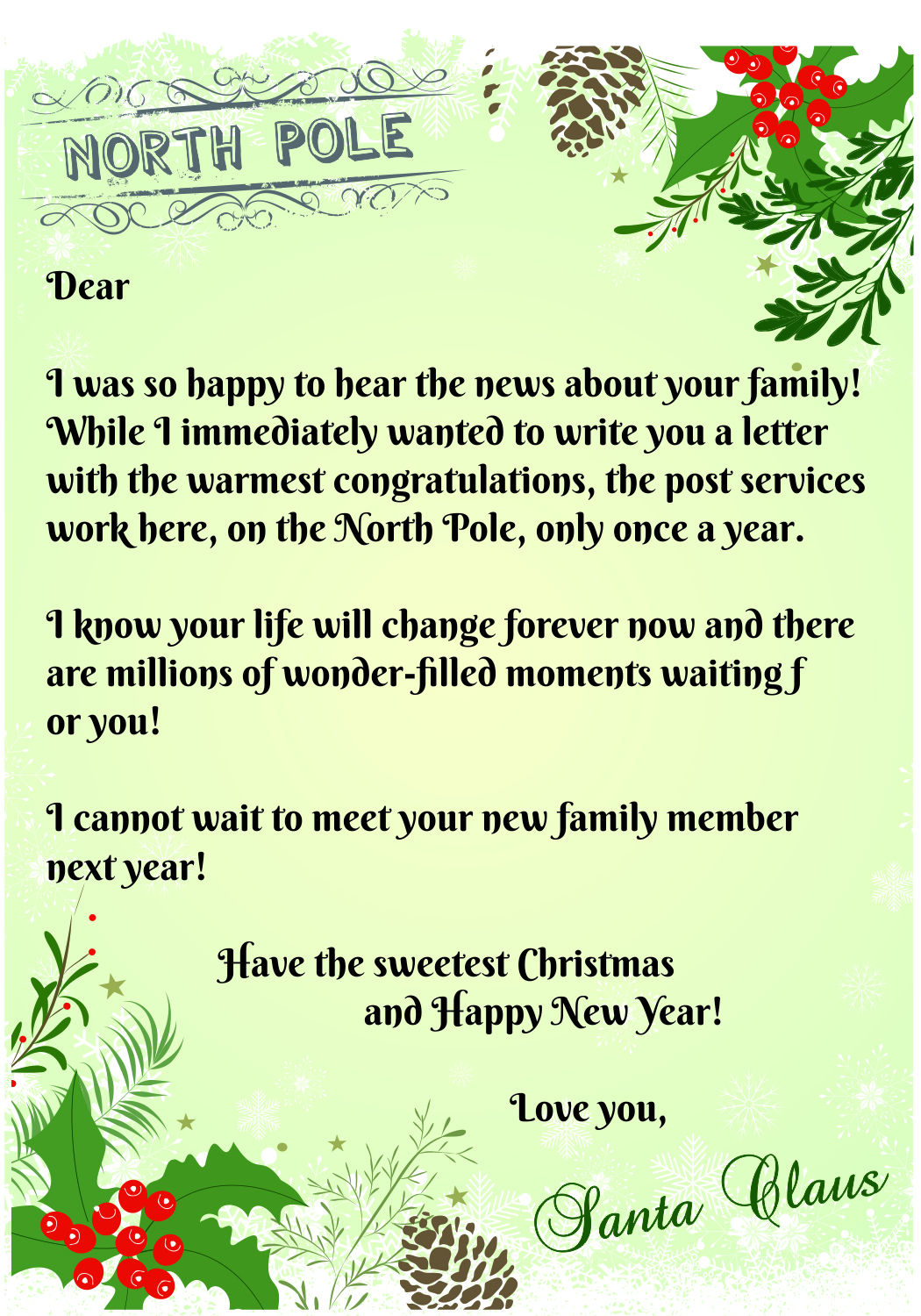 NORTH POLE

Dear

I was so happy to hear the news about your family! While I immediately wanted to write you a letter with the warmest congratulations, the post services work here, on the North Pole, only once a year.

I know your life will change forever now and there are millions of wonder-filled moments waiting f or you!

I cannot wait to meet your new family member next year!

Have the sweetest Christmas
and Happy New Year!

Love you,

Santa Claus